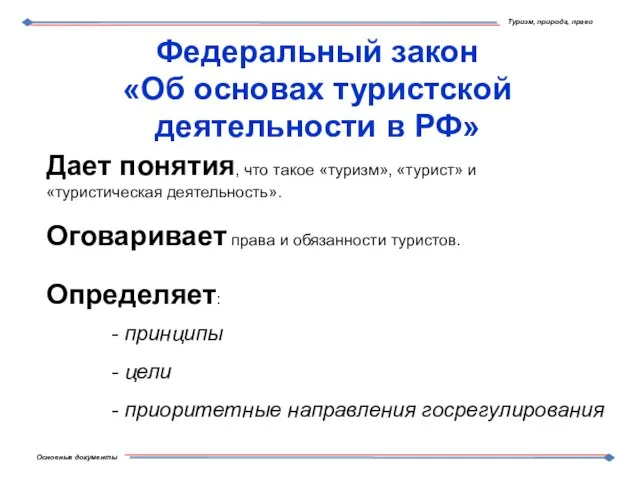 Туризм, природа, право

Федеральный закон «Об основах туристской деятельности в РФ»

Дает понятия, что такое «туризм», «турист» и «туристическая деятельность».

Оговаривает права и обязанности туристов.

Определяет:

- принципы

- цели

- приоритетные направления госрегулирования

Основные документы